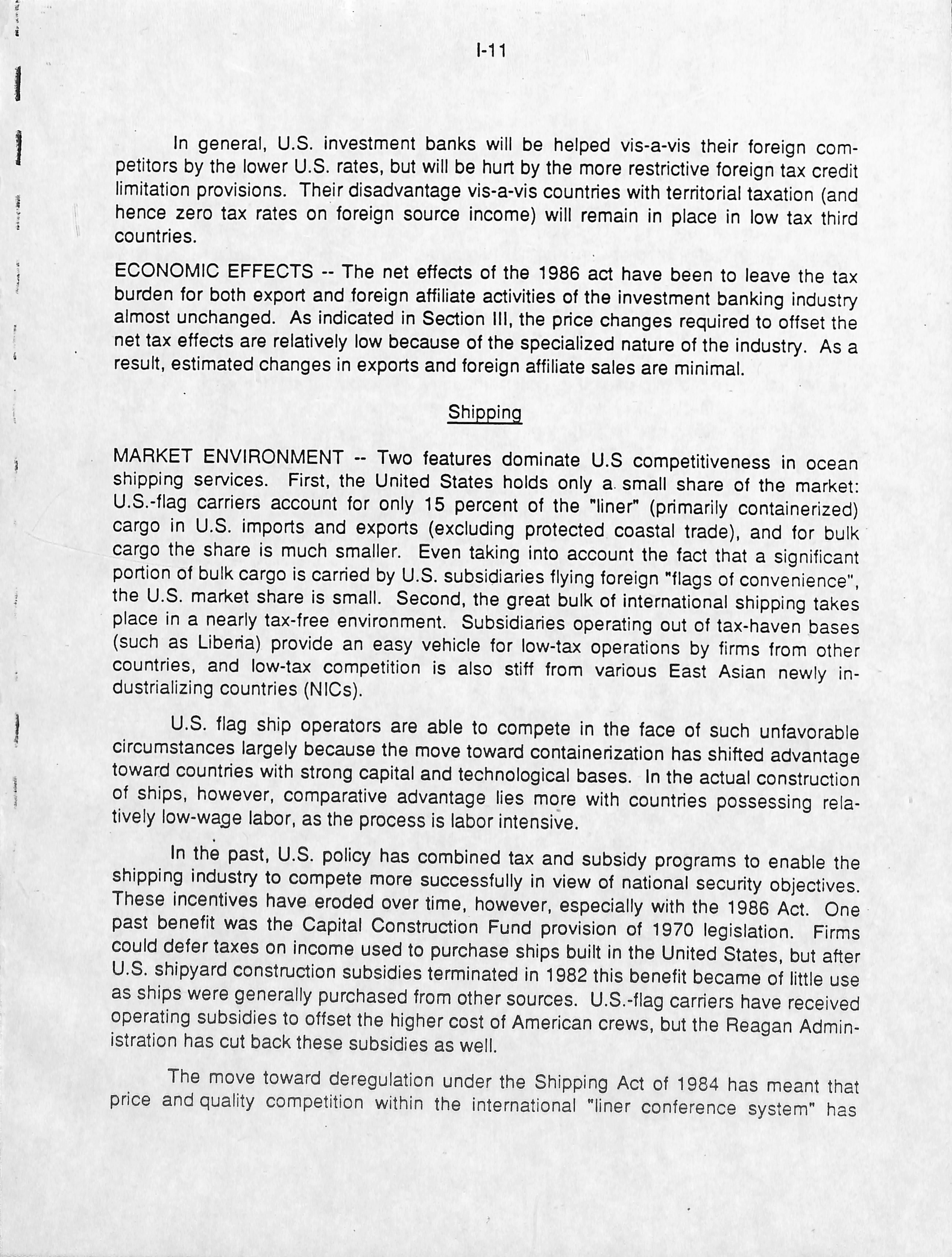 I-11

In general, U.S. investment banks will be helped vis-a-vis their foreign competitors by the lower U.S. rates, but will be hurt by the more restrictive foreign tax credit limitation provisions. Their disadvantage vis-a-vis countries with territorial taxation (and hence zero tax rates on foreign source income) will remain in place in low tax third countries.

ECONOMIC EFFECTS -- The net effects of the 1986 act have been to leave the tax burden for both export and foreign affiliate activities of the investment banking industry almost unchanged. As indicated in Section III, the price changes required to offset the net tax effects are relatively low because of the specialized nature of the industry. As a result, estimated changes in exports and foreign affiliate sales are minimal.

Shipping

MARKET ENVIRONMENT -- Two features dominate U.S competitiveness in ocean shipping services. First, the United States holds only a small share of the market: U.S.-flag carriers account for only 15 percent of the "liner" (primarily containerized) cargo in U.S. imports and exports (excluding protected coastal trade), and for bulk cargo the share is much smaller. Even taking into account the fact that a significant portion of bulk cargo is carried by U.S. subsidiaries flying foreign "flags of convenience", the U.S. market share is small. Second, the great bulk of international shipping takes place in a nearly tax-free environment. Subsidiaries operating out of tax-haven bases (such as Liberia) provide an easy vehicle for low-tax operations by firms from other countries, and low-tax competition is also stiff from various East Asian newly industrializing countries (NICs).

U.S. flag ship operators are able to compete in the face of such unfavorable circumstances largely because the move toward containerization has shifted advantage toward countries with strong capital and technological bases. In the actual construction of ships, however, comparative advantage lies more with countries possessing relatively low-wage labor, as the process is labor intensive.

In the past, U.S. policy has combined tax and subsidy programs to enable the shipping industry to compete more successfully in view of national security objectives. These incentives have eroded over time, however, especially with the 1986 Act. One past benefit was the Capital Construction Fund provision of 1970 legislation. Firms could defer taxes on income used to purchase ships built in the United States, but after U.S. shipyard construction subsidies terminated in 1982 this benefit became of little use as ships were generally purchased from other sources. U.S.-flag carriers have received operating subsidies to offset the higher cost of American crews, but the Reagan Administration has cut back these subsidies as well.

The move toward deregulation under the Shipping Act of 1984 has meant that price and quality competition within the international "liner conference system" has